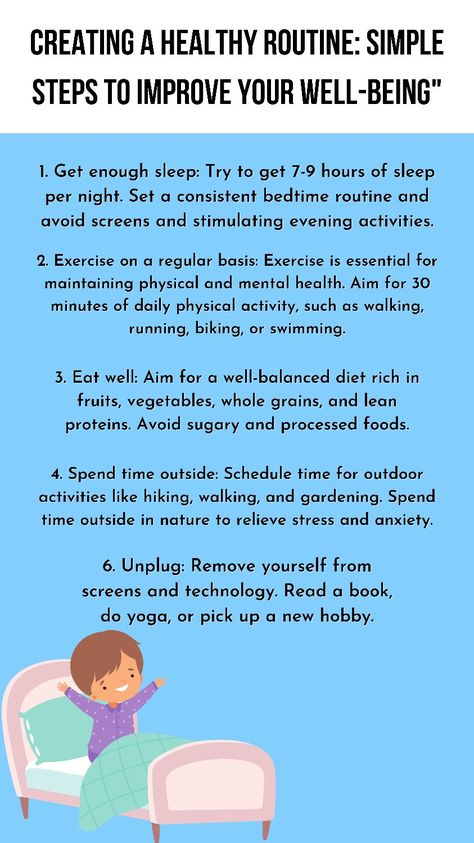 CREATING A HEALTHY ROUTINE: SIMPLE STEPS TO IMPROVE YOUR WELL-BEING"

1. Get enough sleep: Try to get 7-9 hours of sleep per night. Set a consistent bedtime routine and avoid screens and stimulating evening activities.

2. Exercise on a regular basis: Exercise is essential for maintaining physical and mental health. Aim for 30 minutes of daily physical activity, such as walking, running, biking, or swimming.

3. Eat well: Aim for a well-balanced diet rich in fruits, vegetables, whole grains, and lean proteins. Avoid sugary and processed foods.

4. Spend time outside: Schedule time for outdoor activities like hiking, walking, and gardening. Spend time outside in nature to relieve stress and anxiety.

6. Unplug: Remove yourself from screens and technology. Read a book, do yoga, or pick up a new hobby.